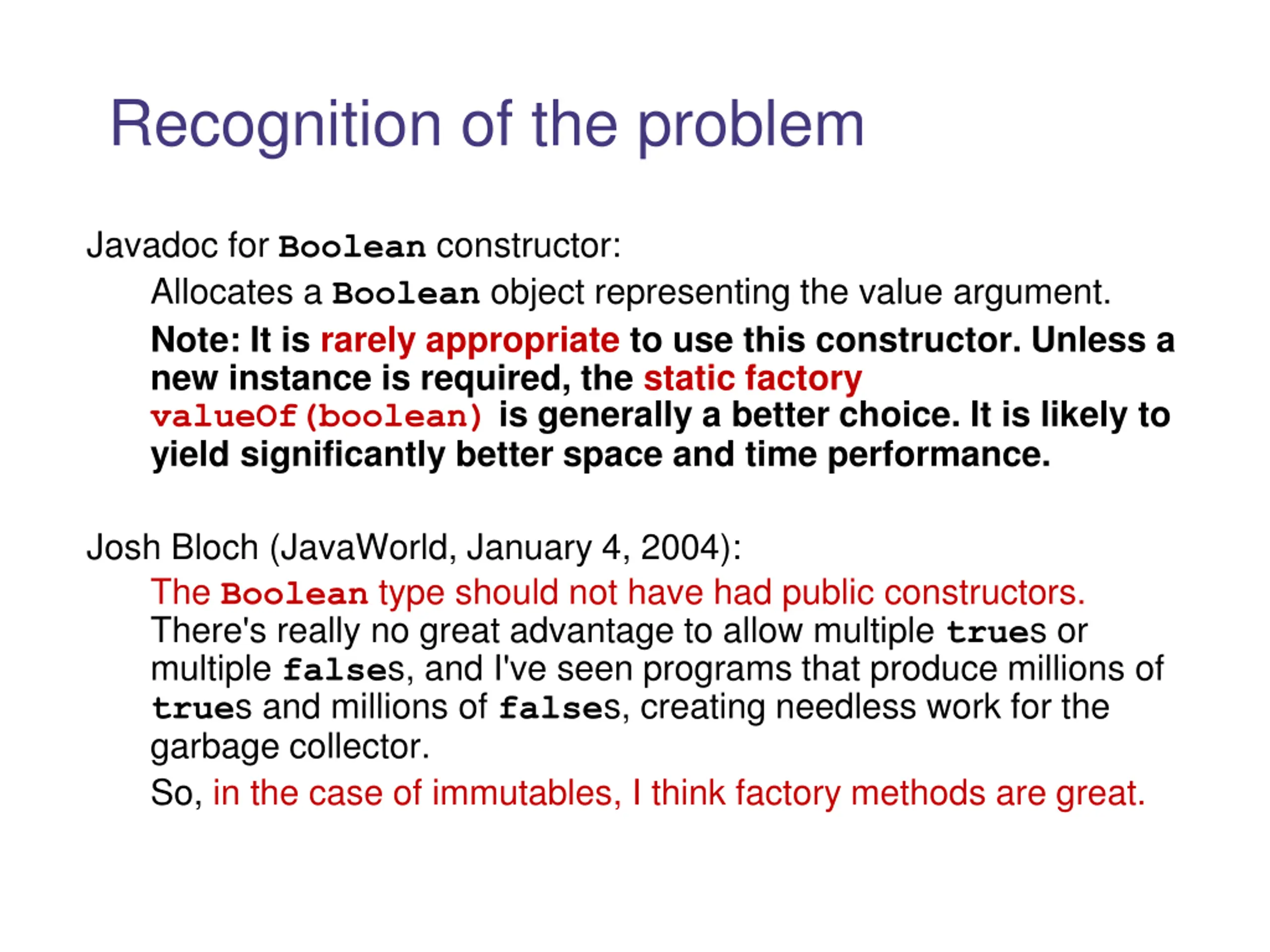 Recognition of the problem

Javadoc for Boolean constructor:

Allocates a Boolean object representing the value argument.

Note: It is rarely appropriate to use this constructor. Unless a new instance is required, the static factory valueOf(boolean) is generally a better choice. It is likely to yield significantly better space and time performance.

Josh Bloch (JavaWorld, January 4, 2004):

The Boolean type should not have had public constructors. There's really no great advantage to allow multiple trues or multiple falses, and I've seen programs that produce millions of trues and millions of falses, creating needless work for the garbage collector.

So, in the case of immutables, I think factory methods are great.